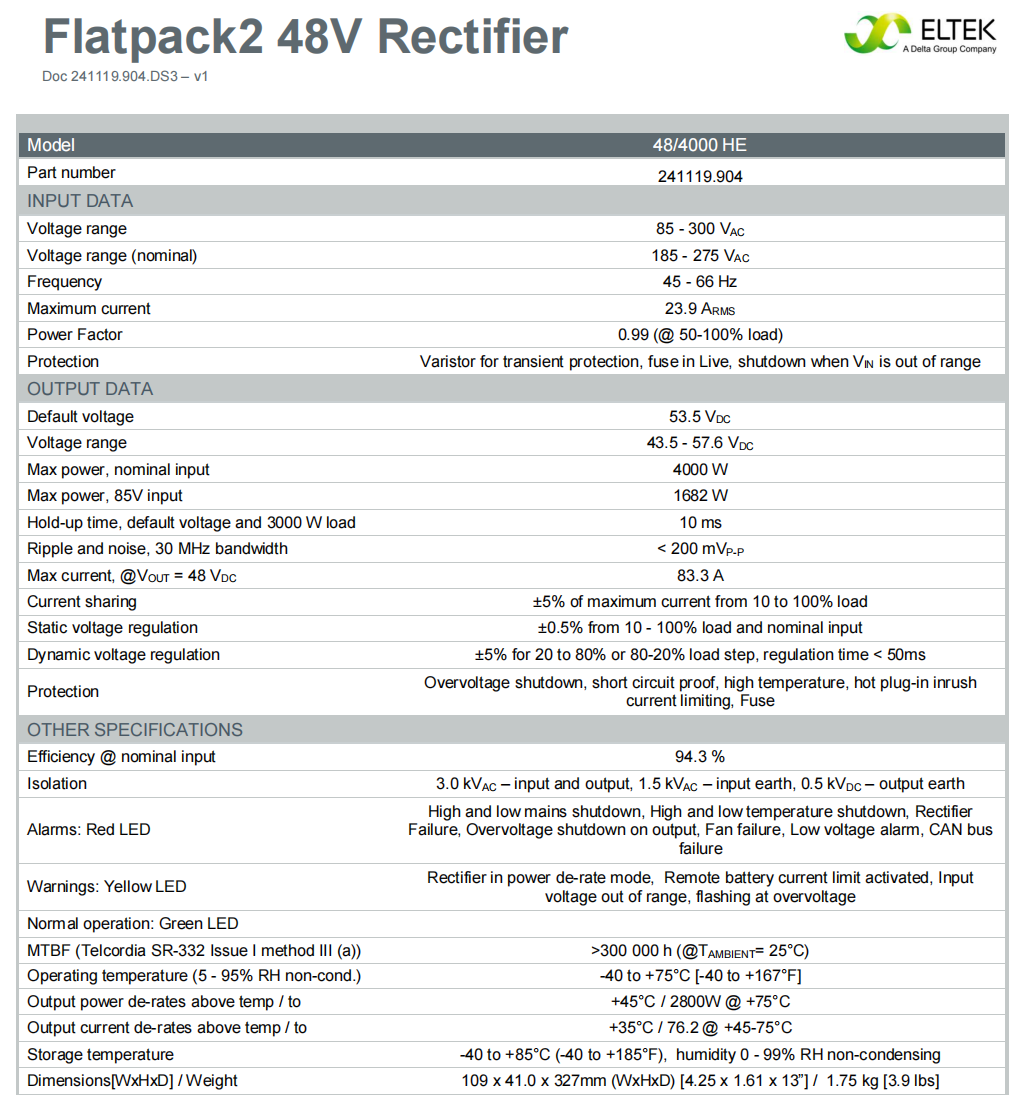 Flatpack2 48V Rectifier

Doc 241119.904.DS3 – v1

ELTEK
A Delta Group Company

| Model | 48/4000 HE |
|---|---|
| Part number | 241119.904 |
| INPUT DATA | |
| Voltage range | 85 - 300 $V_{AC}$ |
| Voltage range (nominal) | 185 - 275 $V_{AC}$ |
| Frequency | 45 - 66 Hz |
| Maximum current | 23.9 $A_{RMS}$ |
| Power Factor | 0.99 (@ 50-100% load) |
| Protection | Varistor for transient protection, fuse in Live, shutdown when $V_{IN}$ is out of range |
| OUTPUT DATA | |
| Default voltage | 53.5 $V_{DC}$ |
| Voltage range | 43.5 - 57.6 $V_{DC}$ |
| Max power, nominal input | 4000 W |
| Max power, 85V input | 1682 W |
| Hold-up time, default voltage and 3000 W load | 10 ms |
| Ripple and noise, 30 MHz bandwidth | < 200 $mV_{P-P}$ |
| Max current, @$V_{OUT}$ = 48 $V_{DC}$ | 83.3 A |
| Current sharing | ±5% of maximum current from 10 to 100% load |
| Static voltage regulation | ±0.5% from 10 - 100% load and nominal input |
| Dynamic voltage regulation | ±5% for 20 to 80% or 80-20% load step, regulation time < 50ms |
| Protection | Overvoltage shutdown, short circuit proof, high temperature, hot plug-in inrush current limiting, Fuse |
| OTHER SPECIFICATIONS | |
| Efficiency @ nominal input | 94.3 % |
| Isolation | 3.0 $kV_{AC}$ – input and output, 1.5 $kV_{AC}$ – input earth, 0.5 $kV_{DC}$ – output earth |
| Alarms: Red LED | High and low mains shutdown, High and low temperature shutdown, Rectifier Failure, Overvoltage shutdown on output, Fan failure, Low voltage alarm, CAN bus failure |
| Warnings: Yellow LED | Rectifier in power de-rate mode, Remote battery current limit activated, Input voltage out of range, flashing at overvoltage |
| Normal operation: Green LED | |
| MTBF (Telcordia SR-332 Issue I method III (a)) | >300 000 h (@$T_{AMBIENT}$= 25°C) |
| Operating temperature (5 - 95% RH non-cond.) | -40 to +75°C [-40 to +167°F] |
| Output power de-rates above temp / to | +45°C / 2800W @ +75°C |
| Output current de-rates above temp / to | +35°C / 76.2 @ +45-75°C |
| Storage temperature | -40 to +85°C (-40 to +185°F), humidity 0 - 99% RH non-condensing |
| Dimensions[WxHxD] / Weight | 109 x 41.0 x 327mm (WxHxD) [4.25 x 1.61 x 13"] / 1.75 kg [3.9 lbs] |